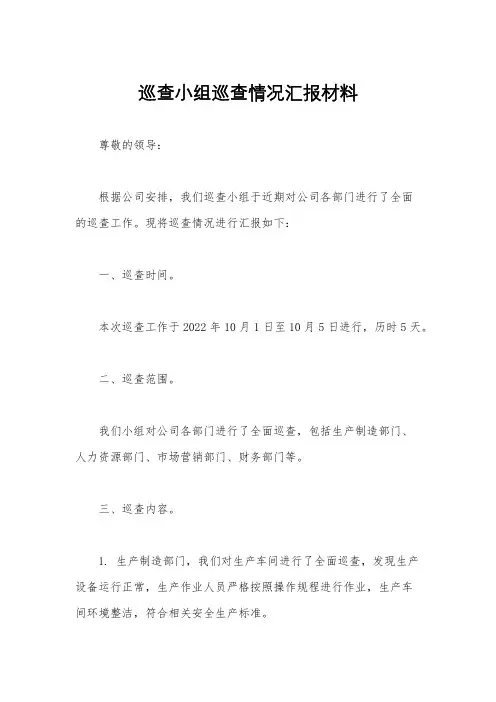 巡查小组巡查情况汇报材料

尊敬的领导：

根据公司安排，我们巡查小组于近期对公司各部门进行了全面的巡查工作。现将巡查情况进行汇报如下：

一、巡查时间。

本次巡查工作于 2022 年 10 月 1 日至 10 月 5 日进行，历时 5 天。

二、巡查范围。

我们小组对公司各部门进行了全面巡查，包括生产制造部门、人力资源部门、市场营销部门、财务部门等。

三、巡查内容。

1. 生产制造部门，我们对生产车间进行了全面巡查，发现生产设备运行正常，生产作业人员严格按照操作规程进行作业，生产车间环境整洁，符合相关安全生产标准。